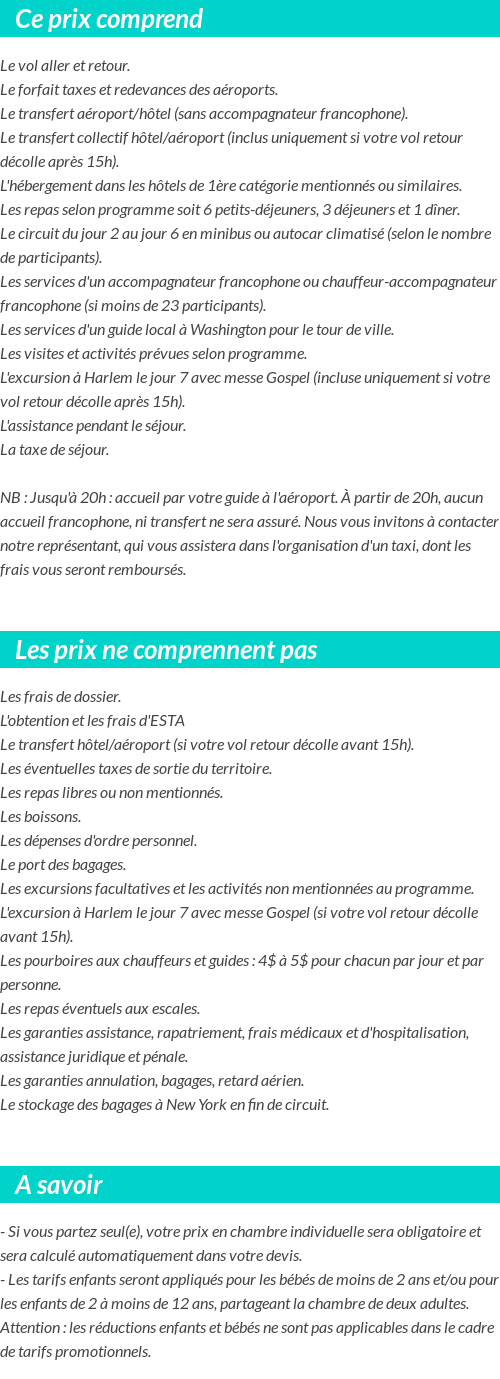 Ce prix comprend

Le vol aller et retour.
Le forfait taxes et redevances des aéroports.
Le transfert aéroport/hôtel (sans accompagnateur francophone).
Le transfert collectif hôtel/aéroport (inclus uniquement si votre vol retour décolle après 15h).
L'hébergement dans les hôtels de 1ère catégorie mentionnés ou similaires.
Les repas selon programme soit 6 petits-déjeuners, 3 déjeuners et 1 dîner.
Le circuit du jour 2 au jour 6 en minibus ou autocar climatisé (selon le nombre de participants).
Les services d'un accompagnateur francophone ou chauffeur-accompagnateur francophone (si moins de 23 participants).
Les services d'un guide local à Washington pour le tour de ville.
Les visites et activités prévues selon programme.
L'excursion à Harlem le jour 7 avec messe Gospel (incluse uniquement si votre vol retour décolle après 15h).
L'assistance pendant le séjour.
La taxe de séjour.

NB : Jusqu'à 20h : accueil par votre guide à l'aéroport. À partir de 20h, aucun accueil francophone, ni transfert ne sera assuré. Nous vous invitons à contacter notre représentant, qui vous assistera dans l'organisation d'un taxi, dont les frais vous seront remboursés.

Les prix ne comprennent pas

Les frais de dossier.
L'obtention et les frais d'ESTA
Le transfert hôtel/aéroport (si votre vol retour décolle avant 15h).
Les éventuelles taxes de sortie du territoire.
Les repas libres ou non mentionnés.
Les boissons.
Les dépenses d'ordre personnel.
Le port des bagages.
Les excursions facultatives et les activités non mentionnées au programme.
L'excursion à Harlem le jour 7 avec messe Gospel (si votre vol retour décolle avant 15h).
Les pourboires aux chauffeurs et guides : 4$ à 5$ pour chacun par jour et par personne.
Les repas éventuels aux escales.
Les garanties assistance, rapatriement, frais médicaux et d'hospitalisation, assistance juridique et pénale.
Les garanties annulation, bagages, retard aérien.
Le stockage des bagages à New York en fin de circuit.

A savoir

- Si vous partez seul(e), votre prix en chambre individuelle sera obligatoire et sera calculé automatiquement dans votre devis.
- Les tarifs enfants seront appliqués pour les bébés de moins de 2 ans et/ou pour les enfants de 2 à moins de 12 ans, partageant la chambre de deux adultes.
Attention : les réductions enfants et bébés ne sont pas applicables dans le cadre de tarifs promotionnels.